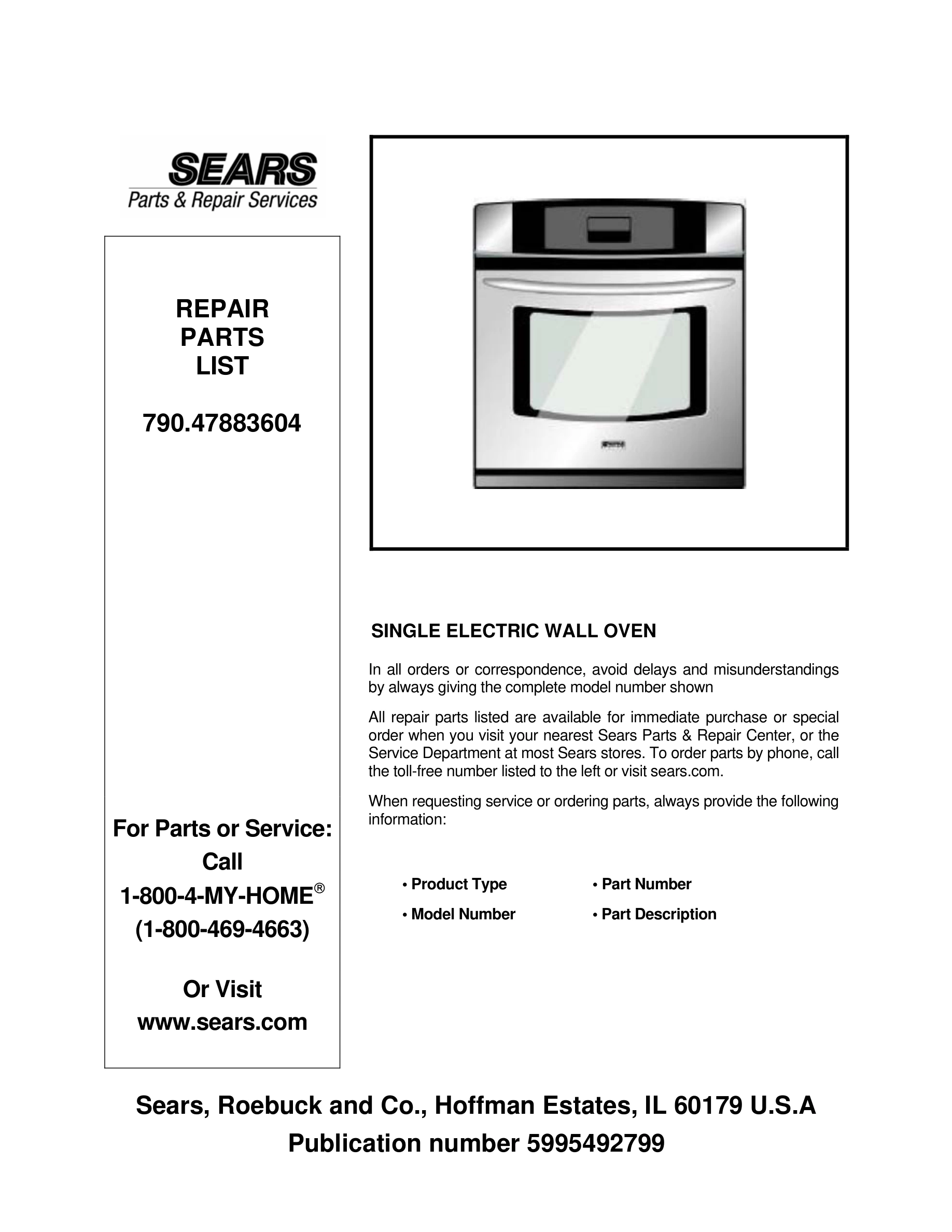 SEARS
Parts & Repair Services

REPAIR
PARTS
LIST

790.47883604

For Parts or Service:
Call
1-800-4-MY-HOME®
(1-800-469-4663)

Or Visit
www.sears.com

SINGLE ELECTRIC WALL OVEN

In all orders or correspondence, avoid delays and misunderstandings by always giving the complete model number shown

All repair parts listed are available for immediate purchase or special order when you visit your nearest Sears Parts & Repair Center, or the Service Department at most Sears stores. To order parts by phone, call the toll-free number listed to the left or visit sears.com.

When requesting service or ordering parts, always provide the following information:

• Product Type
• Model Number
• Part Number
• Part Description

Sears, Roebuck and Co., Hoffman Estates, IL 60179 U.S.A
Publication number 5995492799